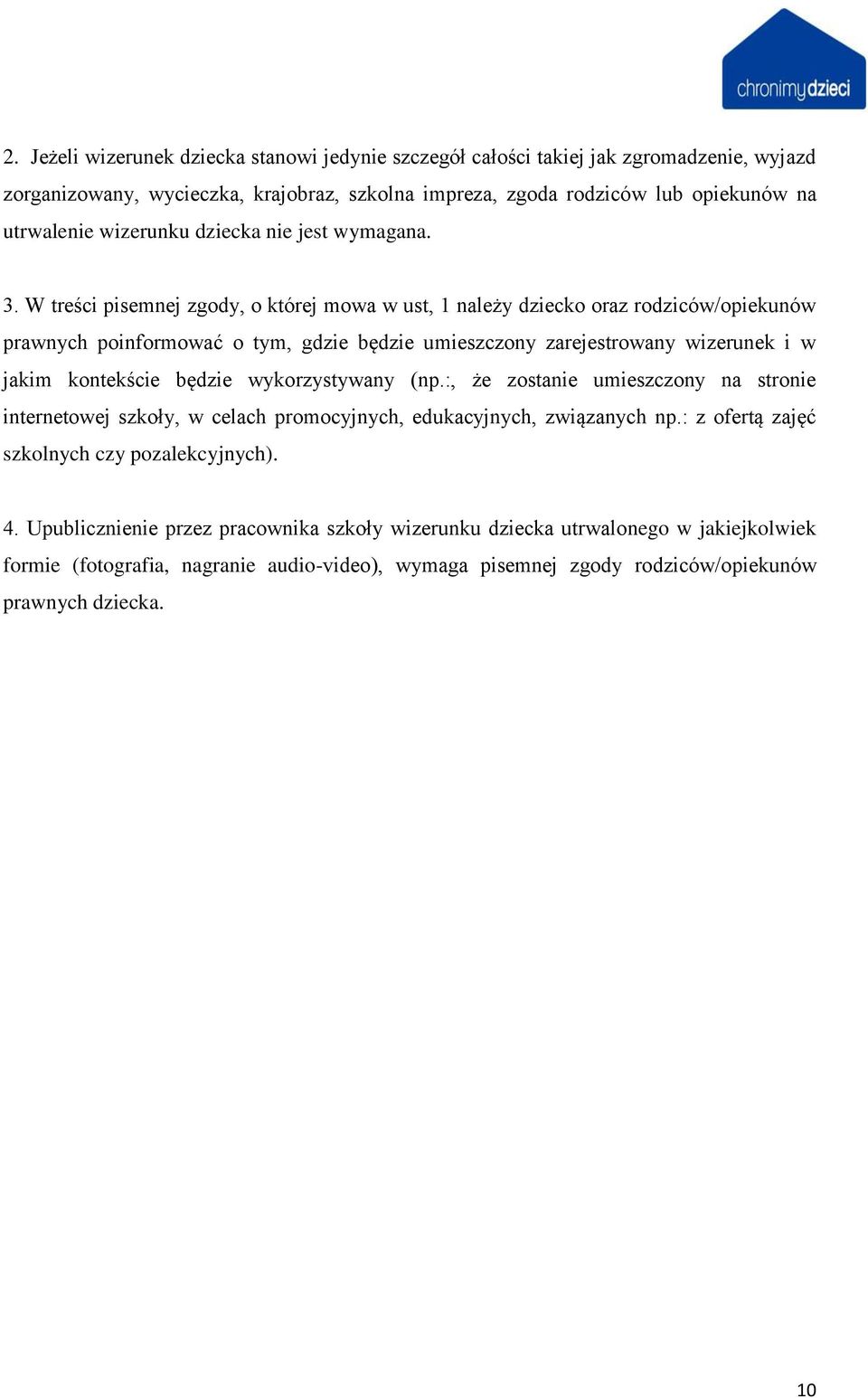 chronimydzieci

2. Jeżeli wizerunek dziecka stanowi jedynie szczegół całości takiej jak zgromadzenie, wyjazd zorganizowany, wycieczka, krajobraz, szkolna impreza, zgoda rodziców lub opiekunów na utrwalenie wizerunku dziecka nie jest wymagana.

3. W treści pisemnej zgody, o której mowa w ust, 1 należy dziecko oraz rodziców/opiekunów prawnych poinformować o tym, gdzie będzie umieszczony zarejestrowany wizerunek i w jakim kontekście będzie wykorzystywany (np.:, że zostanie umieszczony na stronie internetowej szkoły, w celach promocyjnych, edukacyjnych, związanych np.: z ofertą zajęć szkolnych czy pozalekcyjnych).

4. Upublicznienie przez pracownika szkoły wizerunku dziecka utrwalonego w jakiejkolwiek formie (fotografia, nagranie audio-video), wymaga pisemnej zgody rodziców/opiekunów prawnych dziecka.

10